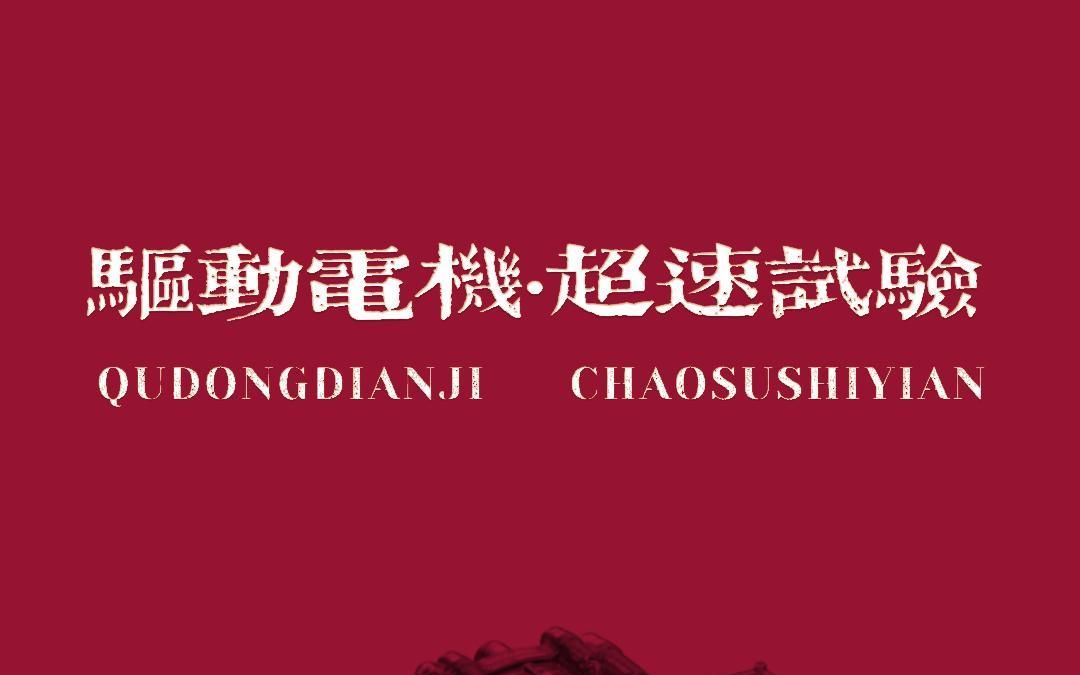 驅動電機·超速試驗

QUDONGDIANJI CHAOSUSHIYIAN